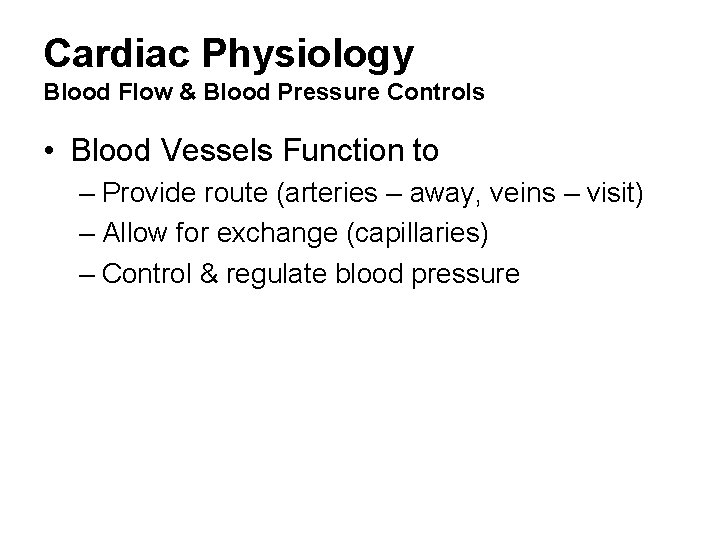 Cardiac Physiology
Blood Flow & Blood Pressure Controls

• Blood Vessels Function to
– Provide route (arteries – away, veins – visit)
– Allow for exchange (capillaries)
– Control & regulate blood pressure